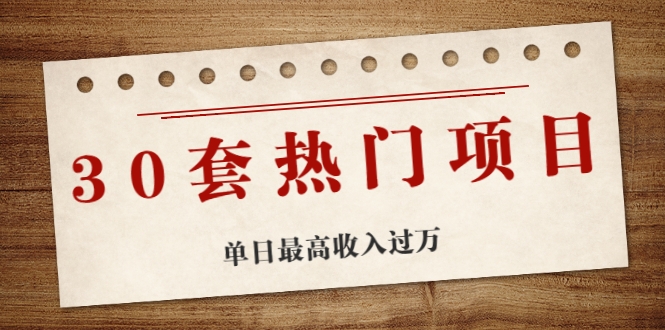 30套热门项目

单日最高收入过万